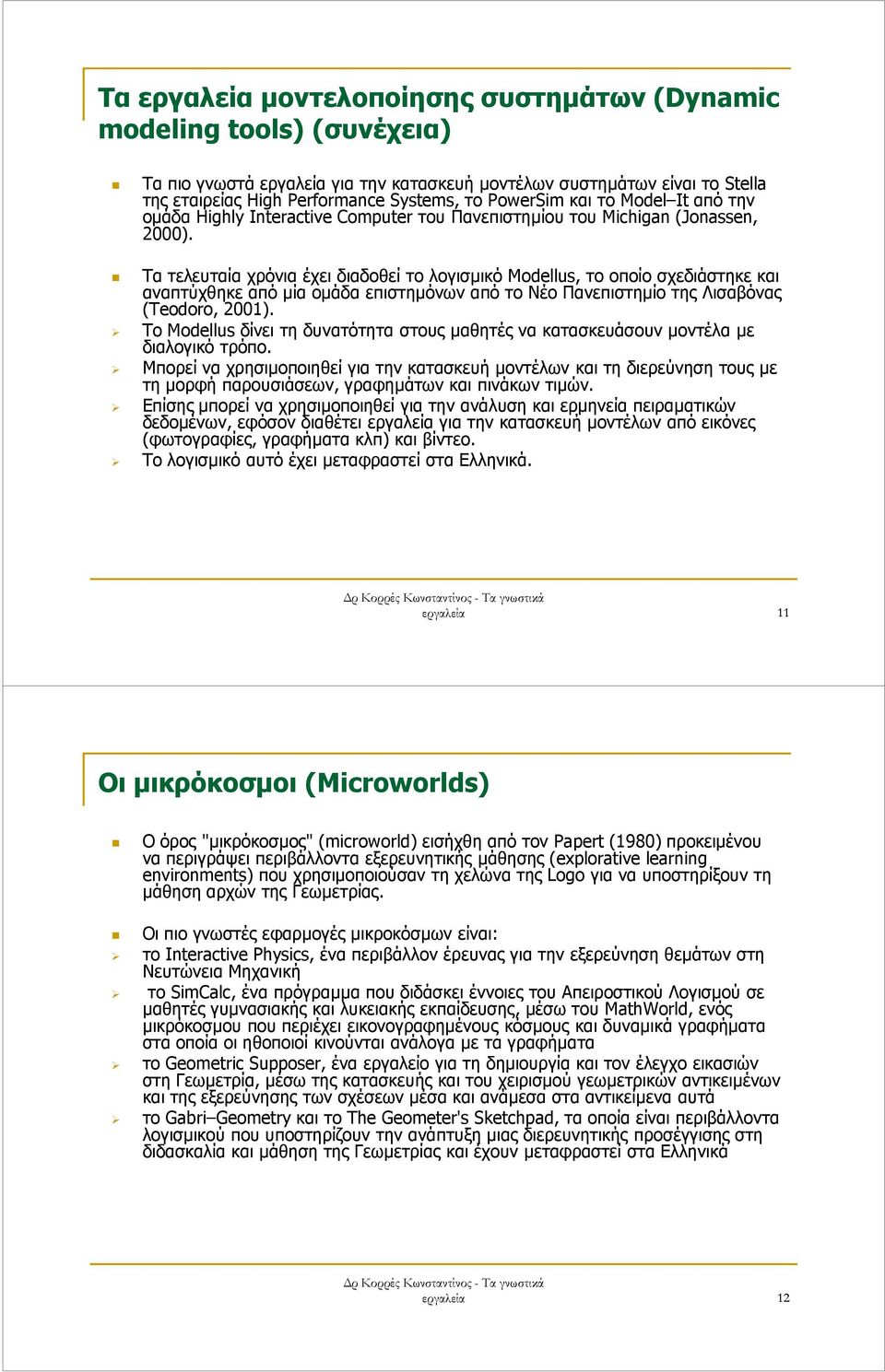 Τα εργαλεία μοντελοποίησης συστημάτων (Dynamic modeling tools) (συνέχεια)

Τα πιο γνωστά εργαλεία για την κατασκευή μοντέλων συστημάτων είναι το Stella της εταιρείας High Performance Systems, το PowerSim και το Model–It από την ομάδα Highly Interactive Computer του Πανεπιστημίου του Michigan (Jonassen, 2000).

Τα τελευταία χρόνια έχει διαδοθεί το λογισμικό Modellus, το οποίο σχεδιάστηκε και αναπτύχθηκε από μία ομάδα επιστημόνων από το Νέο Πανεπιστημίο της Λισαβόνας (Teodoro, 2001).

Το Modellus δίνει τη δυνατότητα στους μαθητές να κατασκευάσουν μοντέλα με διαλογικό τρόπο.

Μπορεί να χρησιμοποιηθεί για την κατασκευή μοντέλων και τη διερεύνηση τους με τη μορφή παρουσιάσεων, γραφημάτων και πινάκων τιμών.

Επίσης μπορεί να χρησιμοποιηθεί για την ανάλυση και ερμηνεία πειραματικών δεδομένων, εφόσον διαθέτει εργαλεία για την κατασκευή μοντέλων από εικόνες (φωτογραφίες, γραφήματα κλπ) και βίντεο.

Το λογισμικό αυτό έχει μεταφραστεί στα Ελληνικά.

Δρ Κορρές Κωνσταντίνος - Τα γνωστικά εργαλεία

11

Οι μικρόκοσμοι (Microworlds)

Ο όρος "μικρόκοσμος" (microworld) εισήχθη από τον Papert (1980) προκειμένου να περιγράψει περιβάλλοντα εξερευνητικής μάθησης (explorative learning environments) που χρησιμοποιούσαν τη χελώνα της Logo για να υποστηρίξουν τη μάθηση αρχών της Γεωμετρίας.

Οι πιο γνωστές εφαρμογές μικροκόσμων είναι:

το Interactive Physics, ένα περιβάλλον έρευνας για την εξερεύνηση θεμάτων στη Νευτώνεια Μηχανική

το SimCalc, ένα πρόγραμμα που διδάσκει έννοιες του Απειροστικού Λογισμού σε μαθητές γυμνασιακής και λυκειακής εκπαίδευσης, μέσω του MathWorld, ενός μικρόκοσμου που περιέχει εικονογραφημένους κόσμους και δυναμικά γραφήματα στα οποία οι ηθοποιοί κινούνται ανάλογα με τα γραφήματα

το Geometric Supposer, ένα εργαλείο για τη δημιουργία και τον έλεγχο εικασιών στη Γεωμετρία, μέσω της κατασκευής και του χειρισμού γεωμετρικών αντικειμένων και της εξερεύνησης των σχέσεων μέσα και ανάμεσα στα αντικείμενα αυτά

το Gabri–Geometry και το The Geometer's Sketchpad, τα οποία είναι περιβάλλοντα λογισμικού που υποστηρίζουν την ανάπτυξη μιας διερευνητικής προσέγγισης στη διδασκαλία και μάθηση της Γεωμετρίας και έχουν μεταφραστεί στα Ελληνικά

Δρ Κορρές Κωνσταντίνος - Τα γνωστικά εργαλεία

12